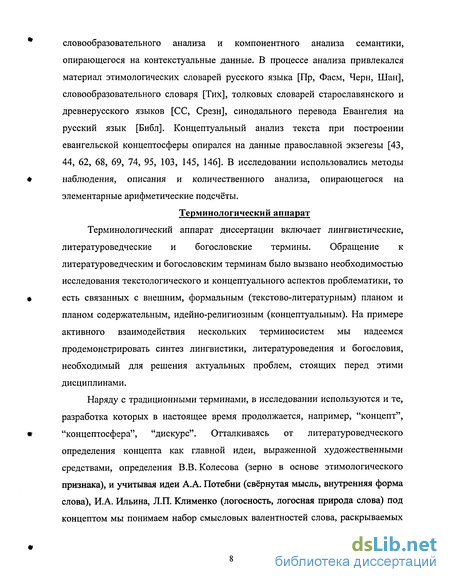 словообразовательного анализа и компонентного анализа семантики, опирающегося на контекстуальные данные. В процессе анализа привлекался материал этимологических словарей русского языка [Пр, Фасм, Черн, Шан], словообразовательного словаря [Тих], толковых словарей старославянского и древнерусского языков [СС, Срезн], синодального перевода Евангелия на русский язык [Библ]. Концептуальный анализ текста при построении евангельской концептосферы опирался на данные православной экзегезы [43, 44, 62, 68, 69, 74, 95, 103, 145, 146]. В исследовании использовались методы наблюдения, описания и количественного анализа, опирающегося на элементарные арифметические подсчёты.

Терминологический аппарат

Терминологический аппарат диссертации включает лингвистические, литературоведческие и богословские термины. Обращение к литературоведческим и богословским терминам было вызвано необходимостью исследования текстологического и концептуального аспектов проблематики, то есть связанных с внешним, формальным (текстово-литературным) планом и планом содержательным, идейно-религиозным (концептуальным). На примере активного взаимодействия нескольких терминосистем мы надеемся продемонстрировать синтез лингвистики, литературоведения и богословия, необходимый для решения актуальных проблем, стоящих перед этими дисциплинами.

Наряду с традиционными терминами, в исследовании используются и те, разработка которых в настоящее время продолжается, например, “концепт”, “концептосфера”, “дискурс”. Отталкиваясь от литературоведческого определения концепта как главной идеи, выраженной художественными средствами, определения В.В. Колесова (зерно в основе этимологического признака), и учитывая идеи А.А. Потебни (свёрнутая мысль, внутренняя форма слова), И.А. Ильина, Л.П. Клименко (логосность, логосная природа слова) под концептом мы понимаем набор смысловых валентностей слова, раскрываемых

8

dsLib.net
библиотека диссертаций